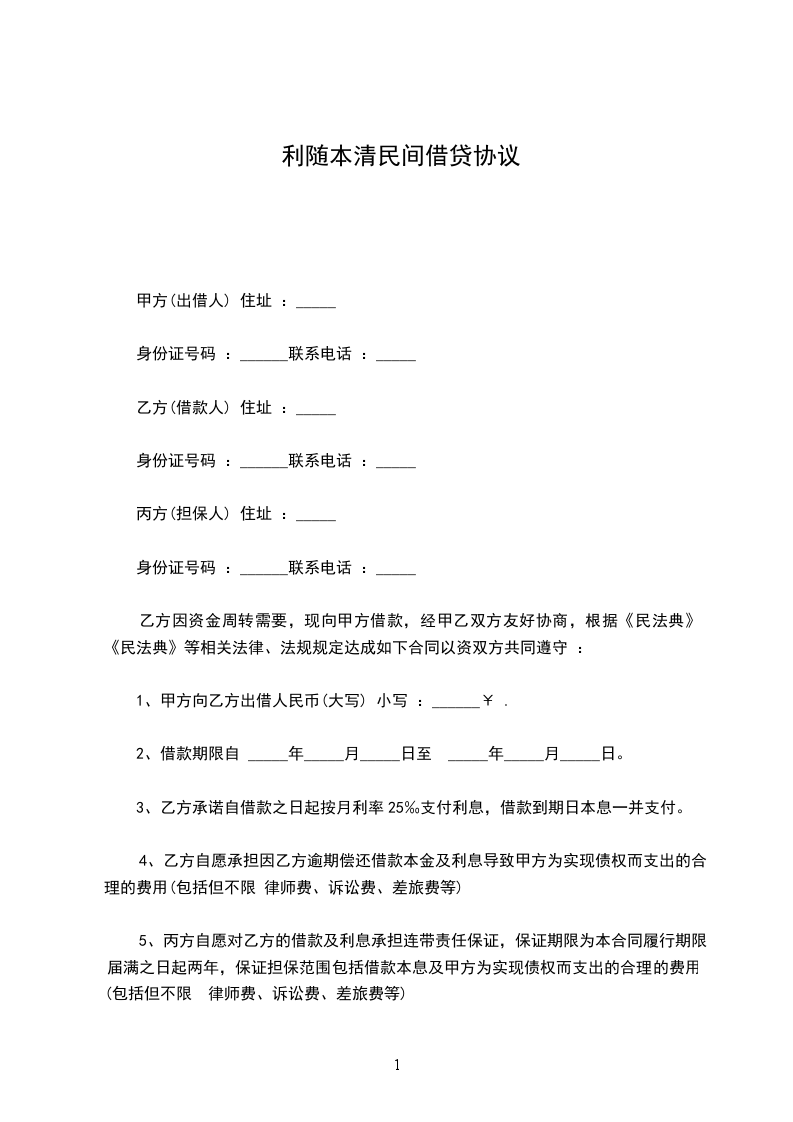 利随本清民间借贷协议

甲方(出借人) 住址 ：_____

身份证号码 ：______联系电话 ：_____

乙方(借款人) 住址 ：_____

身份证号码 ：______联系电话 ：_____

丙方(担保人) 住址 ：_____

身份证号码 ：______联系电话 ：_____

乙方因资金周转需要，现向甲方借款，经甲乙双方友好协商，根据《民法典》《民法典》等相关法律、法规规定达成如下合同以资双方共同遵守 ：

1、甲方向乙方出借人民币(大写) 小写 ：______￥ .

2、借款期限自 _____年_____月_____日至 _____年_____月_____日。

3、乙方承诺自借款之日起按月利率 25‰支付利息，借款到期日本息一并支付。

4、乙方自愿承担因乙方逾期偿还借款本金及利息导致甲方为实现债权而支出的合理的费用(包括但不限 律师费、诉讼费、差旅费等)

5、丙方自愿对乙方的借款及利息承担连带责任保证，保证期限为本合同履行期限届满之日起两年，保证担保范围包括借款本息及甲方为实现债权而支出的合理的费用(包括但不限 律师费、诉讼费、差旅费等)

1